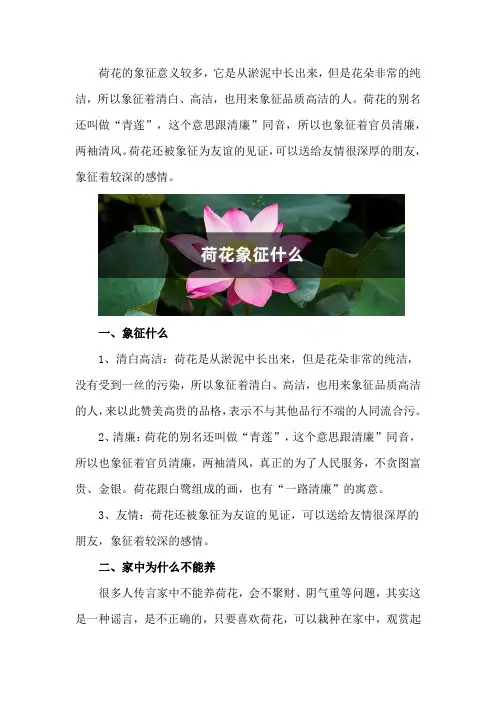 荷花的象征意义较多，它是从淤泥中长出来，但是花朵非常的纯洁，所以象征着清白、高洁，也用来象征品质高洁的人。荷花的别名还叫做“青莲”，这个意思跟清廉”同音，所以也象征着官员清廉，两袖清风。荷花还被象征为友谊的见证，可以送给友情很深厚的朋友，象征着较深的感情。

荷花象征什么

一、象征什么

1、清白高洁：荷花是从淤泥中长出来，但是花朵非常的纯洁，没有受到一丝的污染，所以象征着清白、高洁，也用来象征品质高洁的人，来以此赞美高贵的品格，表示不与其他品行不端的人同流合污。

2、清廉：荷花的别名还叫做“青莲”，这个意思跟清廉”同音，所以也象征着官员清廉，两袖清风，真正的为了人民服务，不贪图富贵、金银。荷花跟白鹭组成的画，也有“一路清廉”的寓意。

3、友情：荷花还被象征为友谊的见证，可以送给友情很深厚的朋友，象征着较深的感情。

二、家中为什么不能养

很多人传言家中不能养荷花，会不聚财、阴气重等问题，其实这是一种谣言，是不正确的，只要喜欢荷花，可以栽种在家中，观赏起